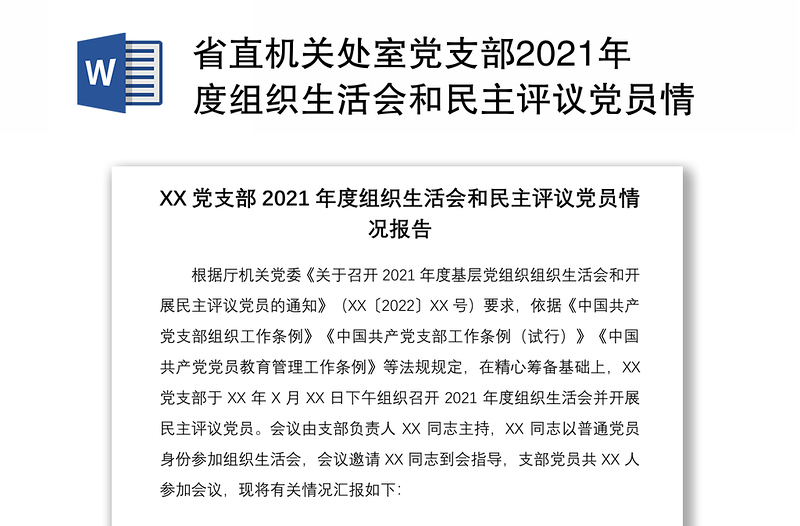 W

省直机关处室党支部2021年度组织生活会和民主评议党员情

XX 党支部 2021 年度组织生活会和民主评议党员情况报告

根据厅机关党委《关于召开 2021 年度基层党组织组织生活会和开展民主评议党员的通知》（XX〔2022〕XX 号）要求，依据《中国共产党支部组织工作条例》《中国共产党支部工作条例（试行）》《中国共产党党员教育管理工作条例》等法规规定，在精心筹备基础上，XX 党支部于 XX 年 X 月 XX 日下午组织召开 2021 年度组织生活会并开展民主评议党员。会议由支部负责人 XX 同志主持，XX 同志以普通党员身份参加组织生活会，会议邀请 XX 同志到会指导，支部党员共 XX 人参加会议，现将有关情况汇报如下: